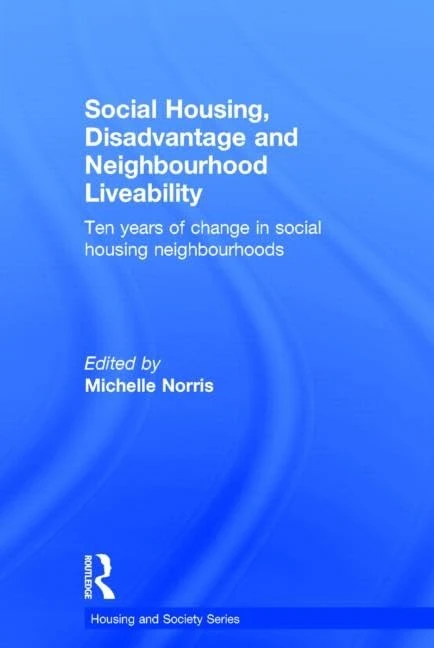 Social Housing, Disadvantage and Neighbourhood Liveability

Ten years of change in social housing neighbourhoods

Edited by
Michelle Norris

ROUTLEDGE

Housing and Society Series